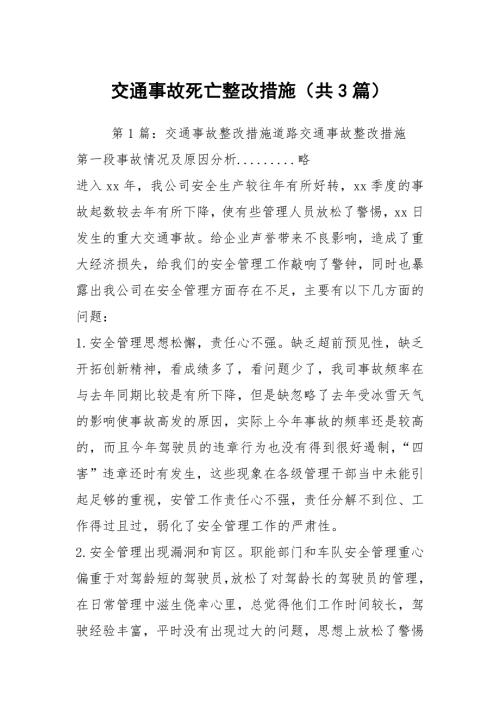 交通事故死亡整改措施（共3篇）

第1篇：交通事故整改措施道路交通事故整改措施

第一段事故情况及原因分析.........略

进入xx年，我公司安全生产较往年有所好转，xx季度的事故起数较去年有所下降，使有些管理人员放松了警惕，xx日发生的重大交通事故。给企业声誉带来不良影响，造成了重大经济损失，给我们的安全管理工作敲响了警钟，同时也暴露出我公司在安全管理方面存在不足，主要有以下几方面的问题：

1.安全管理思想松懈，责任心不强。缺乏超前预见性，缺乏开拓创新精神，看成绩多了，看问题少了，我司事故频率在与去年同期比较是有所下降，但是缺忽略了去年受冰雪天气的影响使事故高发的原因，实际上今年事故的频率还是较高的，而且今年驾驶员的违章行为也没有得到很好遏制，“四害”违章还时有发生，这些现象在各级管理干部当中未能引起足够的重视，安管工作责任心不强，责任分解不到位、工作得过且过，弱化了安全管理工作的严肃性。

2.安全管理出现漏洞和盲区。职能部门和车队安全管理重心偏重于对驾龄短的驾驶员，放松了对驾龄长的驾驶员的管理，在日常管理中滋生侥幸心里，总觉得他们工作时间较长，驾驶经验丰富，平时没有出现过大的问题，思想上放松了警惕